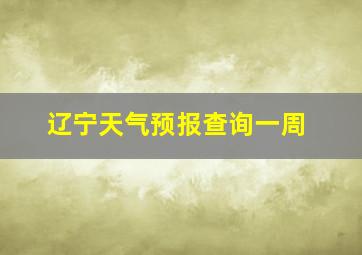 辽宁天气预报查询一周